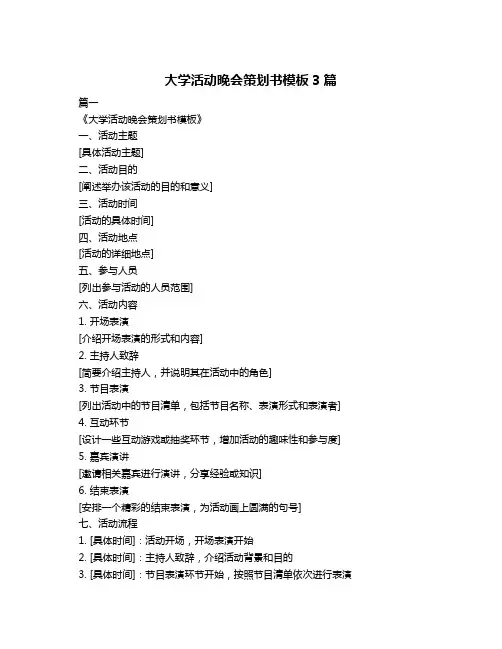 大学活动晚会策划书模板 3 篇

篇一

《大学活动晚会策划书模板》

一、活动主题

[具体活动主题]

二、活动目的

[阐述举办该活动的目的和意义]

三、活动时间

[活动的具体时间]

四、活动地点

[活动的详细地点]

五、参与人员

[列出参与活动的人员范围]

六、活动内容

1. 开场表演

[介绍开场表演的形式和内容]

2. 主持人致辞

[简要介绍主持人，并说明其在活动中的角色]

3. 节目表演

[列出活动中的节目清单，包括节目名称、表演形式和表演者]

4. 互动环节

[设计一些互动游戏或抽奖环节，增加活动的趣味性和参与度]

5. 嘉宾演讲

[邀请相关嘉宾进行演讲，分享经验或知识]

6. 结束表演

[安排一个精彩的结束表演，为活动画上圆满的句号]

七、活动流程

1. [具体时间]：活动开场，开场表演开始

2. [具体时间]：主持人致辞，介绍活动背景和目的

3. [具体时间]：节目表演环节开始，按照节目清单依次进行表演